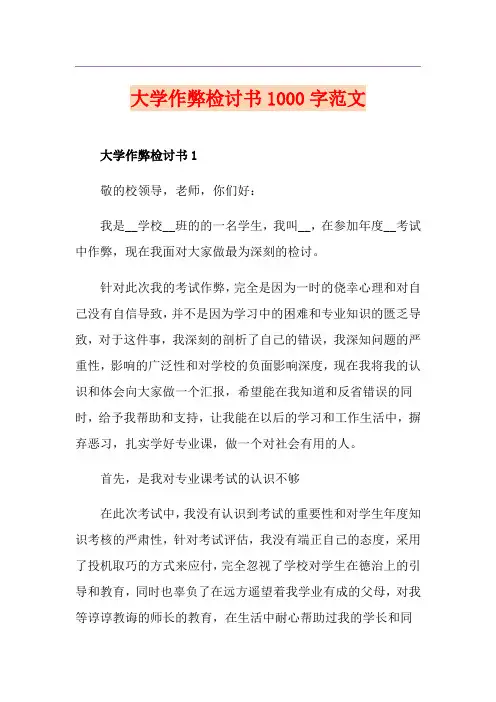 大学作弊检讨书 1000 字范文

大学作弊检讨书 1

敬的校领导，老师，你们好：

我是__学校__班的一名学生，我叫__，在参加年度__考试中作弊，现在我面对大家做最为深刻的检讨。

针对此次我的考试作弊，完全是因为一时的侥幸心理和对自己没有自信导致，并不是因为学习中的困难和专业知识的匮乏导致，对于这件事，我深刻的剖析了自己的错误，我深知问题的严重性，影响的广泛性和对学校的负面影响深度，现在我将我的认识和体会向大家做一个汇报，希望能在我知道和反省错误的同时，给予我帮助和支持，让我能在以后的学习和工作生活中，摒弃恶习，扎实学好专业课，做一个对社会有用的人。

首先，是我对专业课考试的认识不够

在此次考试中，我没有认识到考试的重要性和对学生年度知识考核的严肃性，针对考试评估，我没有端正自己的态度，采用了投机取巧的方式来应付，完全忽视了学校对学生在德治上的引导和教育，同时也辜负了在远方遥望着我学业有成的父母，对我等谆谆教诲的师长的教育，在生活中耐心帮助过我的学长和同